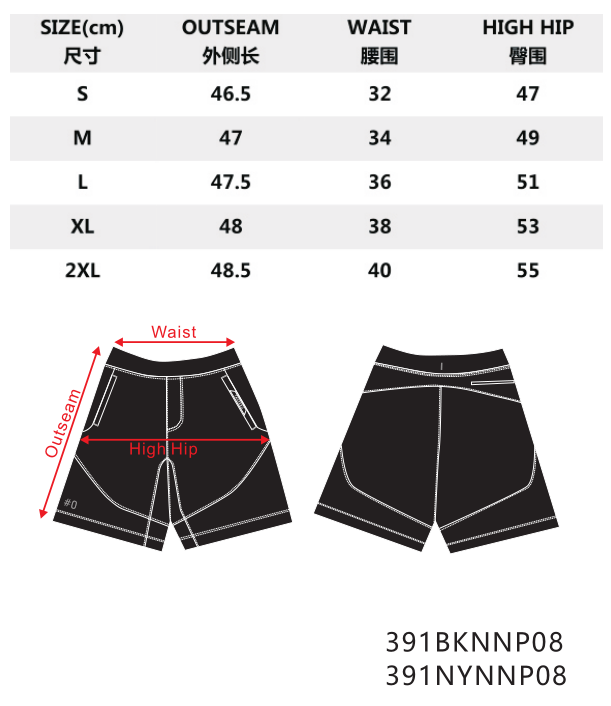 | SIZE(cm) 尺寸 | OUTSEAM 外侧长 | WAIST 腰围 | HIGH HIP 臀围 |
|---|---|---|---|
| S | 46.5 | 32 | 47 |
| M | 47 | 34 | 49 |
| L | 47.5 | 36 | 51 |
| XL | 48 | 38 | 53 |
| 2XL | 48.5 | 40 | 55 |

Waist
Outseam
High Hip
#0

391BKNNP08
391NYNNP08